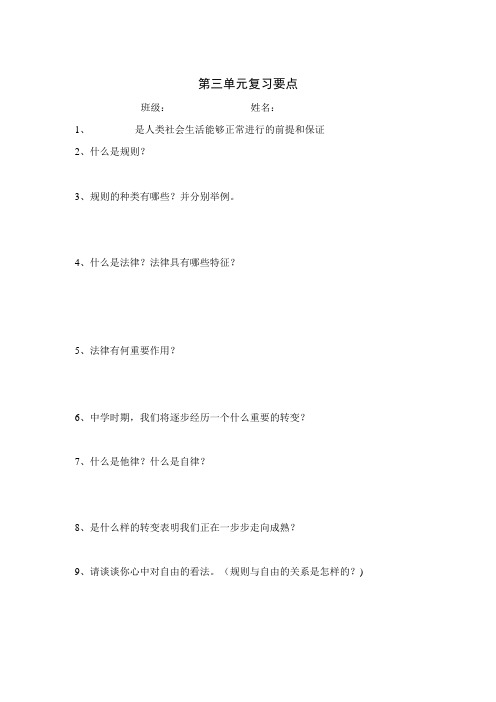 第三单元复习要点

班级：　　　　　　姓名：

1、　　　　是人类社会生活能够正常进行的前提和保证

2、什么是规则？

3、规则的种类有哪些？并分别举例。

4、什么是法律？法律具有哪些特征？

5、法律有何重要作用？

6、中学时期，我们将逐步经历一个什么重要的转变？

7、什么是他律？什么是自律？

8、是什么样的转变表明我们正在一步步走向成熟？

9、请谈谈你心中对自由的看法。（规则与自由的关系是怎样的？）